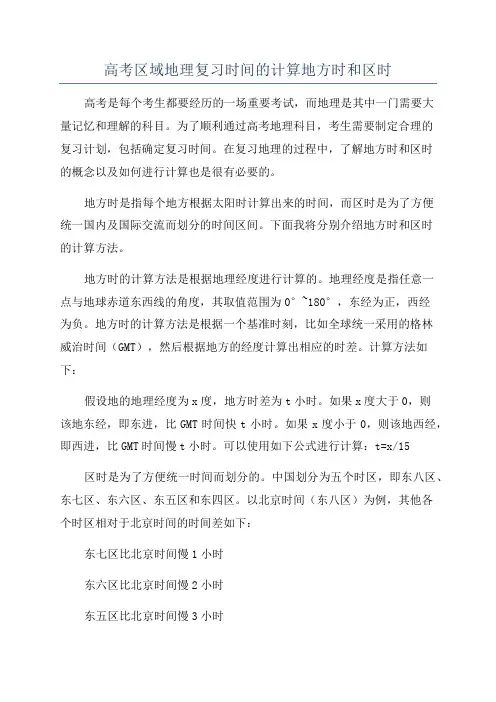 高考区域地理复习时间的计算地方时和区时

高考是每个考生都要经历的一场重要考试，而地理是其中一门需要大量记忆和理解的科目。为了顺利通过高考地理科目，考生需要制定合理的复习计划，包括确定复习时间。在复习地理的过程中，了解地方时和区时的概念以及如何进行计算也是很有必要的。

地方时是指每个地方根据太阳时计算出来的时间，而区时是为了方便统一国内及国际交流而划分的时间区间。下面我将分别介绍地方时和区时的计算方法。

地方时的计算方法是根据地理经度进行计算的。地理经度是指任意一点与地球赤道东西线的角度，其取值范围为0°~180°，东经为正，西经为负。地方时的计算方法是根据一个基准时刻，比如全球统一采用的格林威治时间（GMT），然后根据地方的经度计算出相应的时差。计算方法如下：

假设地的地理经度为x度，地方时差为t小时。如果x度大于0，则该地东经，即东进，比GMT时间快t小时。如果x度小于0，则该地西经，即西进，比GMT时间慢t小时。可以使用如下公式进行计算：t=x/15

区时是为了方便统一时间而划分的。中国划分为五个时区，即东八区、东七区、东六区、东五区和东四区。以北京时间（东八区）为例，其他各个时区相对于北京时间的时间差如下：

东七区比北京时间慢1小时

东六区比北京时间慢2小时

东五区比北京时间慢3小时